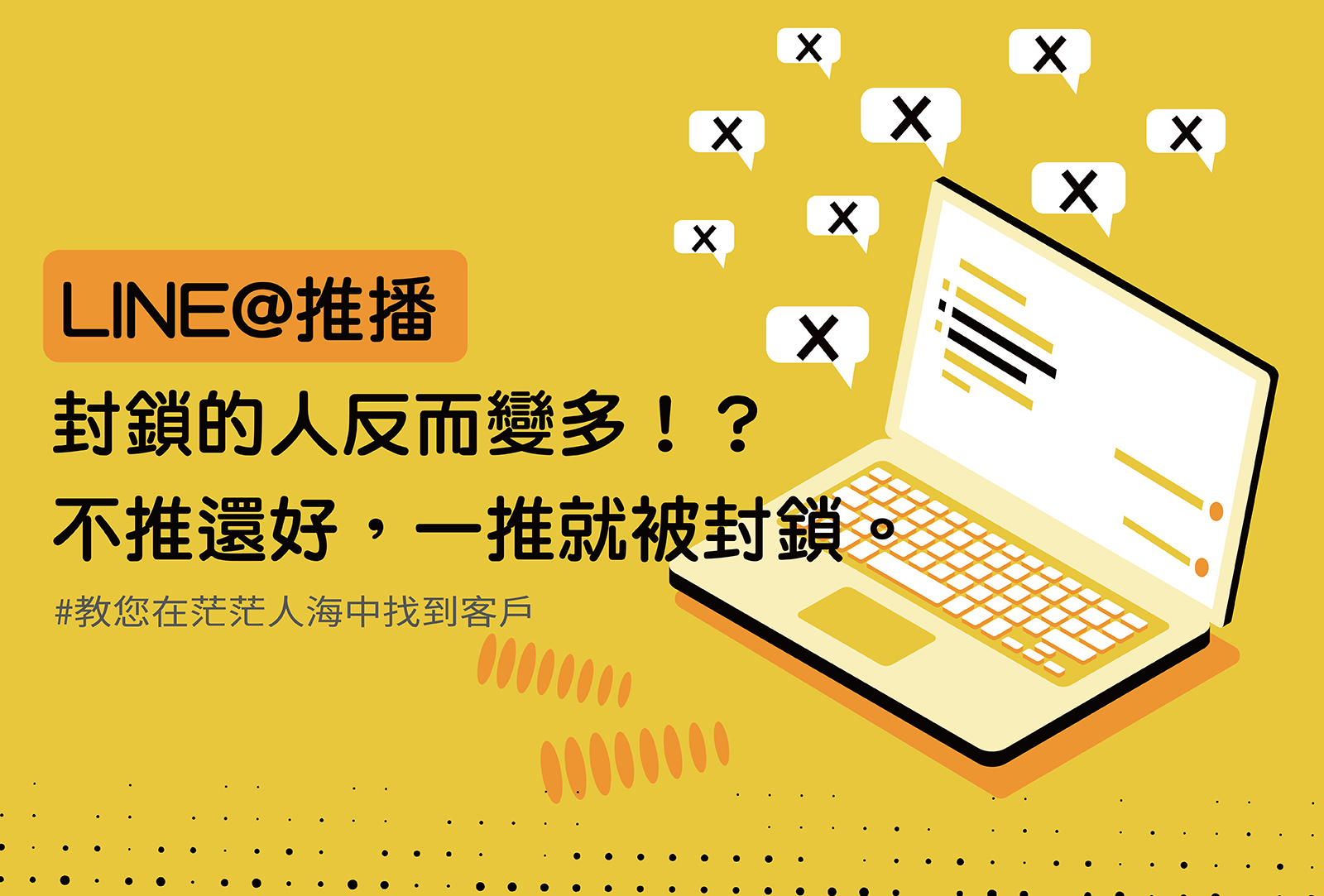 X X X X X X X X X

LINE@推播

封鎖的人反而變多！？

不推還好，一推就被封鎖。

#教您在茫茫人海中找到客戶